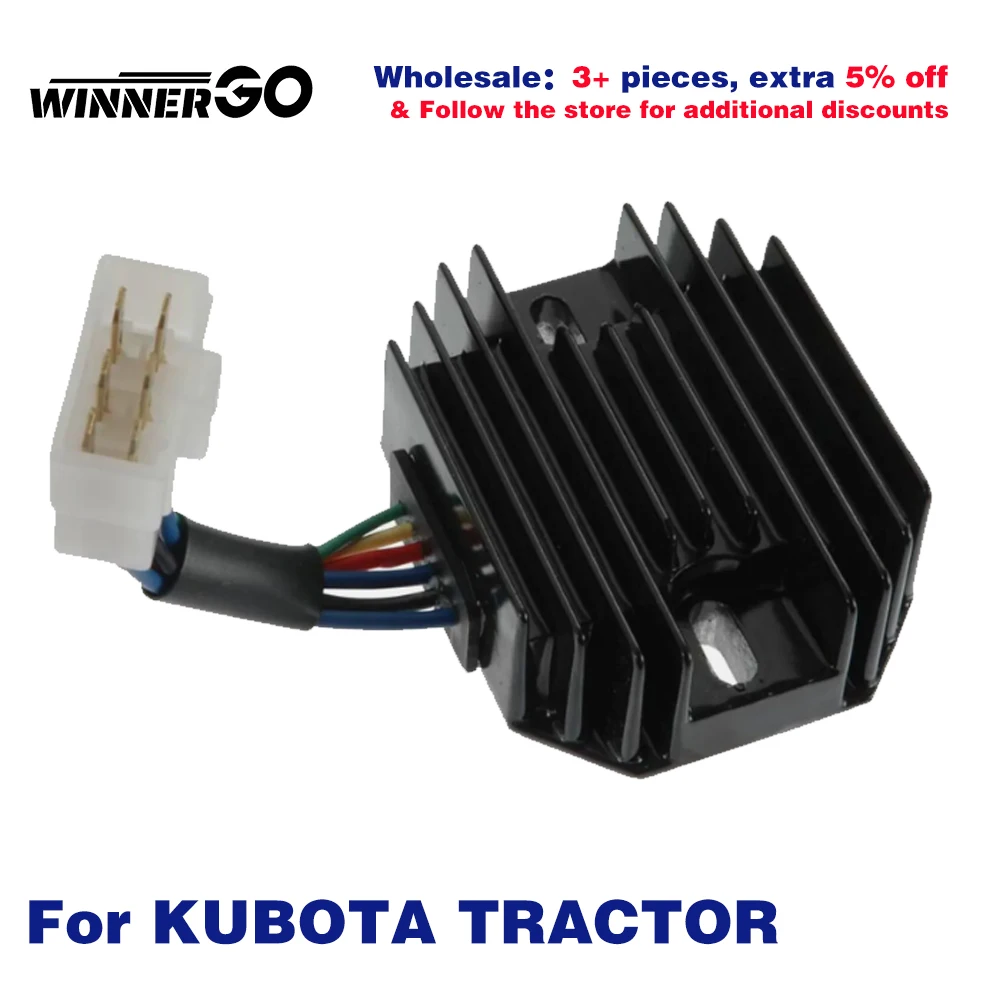 WINNERGO

Wholesale: 3+ pieces, extra 5% off
& Follow the store for additional discounts

For KUBOTA TRACTOR